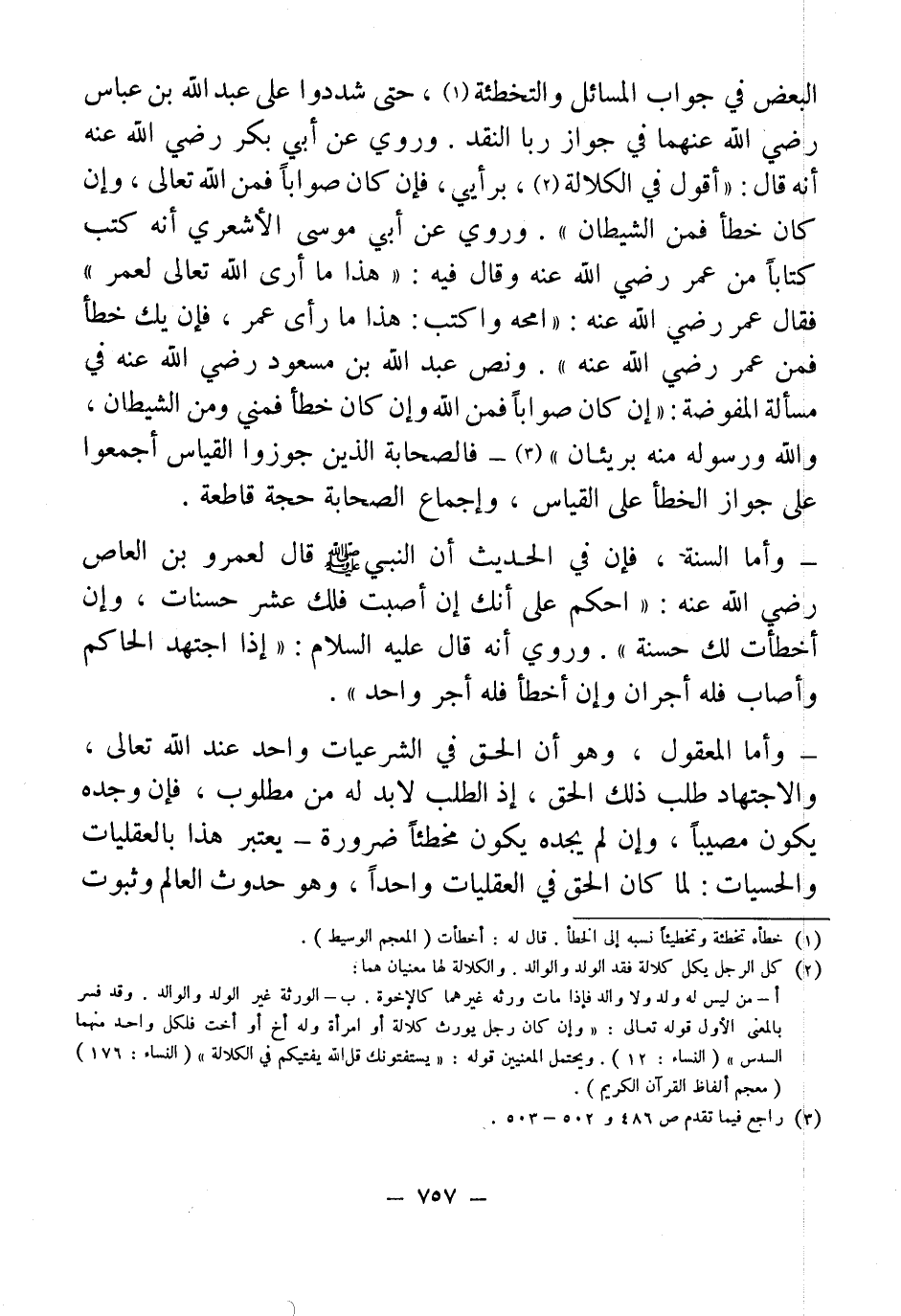 البعض في جواب المسائل والتخطئة (١) ، حتى شددوا على عبد الله بن عباس رضي الله عنهما في جواز ربا النقد . وروي عن أبي بكر رضي الله عنه أنه قال : « أقول في الكلالة (٢) ، برأيي ، فإن كان صواباً فمن الله تعالى ، وإن كان خطأ فمن الشيطان » . وروي عن أبي موسى الأشعري أنه كتب كتاباً من عمر رضي الله عنه وقال فيه : « هذا ما أرى الله تعالى لعمر » فقال عمر رضي الله عنه : « امحه واكتب : هذا ما رأى عمر ، فإن يك خطأ فمن عمر رضي الله عنه » . ونص عبد الله بن مسعود رضي الله عنه في مسألة المفوضة : « إن كان صواباً فمن الله وإن كان خطأ فمني ومن الشيطان ، والله ورسوله منه بريئان » (٣) ـ فالصحابة الذين جوزوا القياس أجمعوا على جواز الخطأ على القياس ، وإجماع الصحابة حجة قاطعة .

ـ وأما السنة ، فإن في الحديث أن النبي ﷺ قال لعمرو بن العاص رضي الله عنه : « احكم على أنك إن أصبت فلك عشر حسنات ، وإن أخطأت لك حسنة » . وروي أنه قال عليه السلام : « إذا اجتهد الحاكم وأصاب فله أجران وإن أخطأ فله أجر واحد » .

ـ وأما المعقول ، وهو أن الحق في الشرعيات واحد عند الله تعالى ، والاجتهاد طلب ذلك الحق ، إذ الطلب لابد له من مطلوب ، فإن وجده يكون مصيباً ، وإن لم يجده يكون مخطئاً ضرورة ـ يعتبر هذا بالعقليات والحسيات : لما كان الحق في العقليات واحداً ، وهو حدوث العالم وثبوت

(١) خطأه تخطئة وتخطيئاً نسبه إلى الخطأ . قال له : أخطأت ( المعجم الوسيط ) .
(٢) كل الرجل يكل كلالة فقد الولد والوالد . والكلالة لها معنيان هما :
أ ـ من ليس له ولد ولا والد فإذا مات ورثه غيرهما كالإخوة . ب ـ الورثة غير الولد والوالد . وقد فسر بالمعنى الأول قوله تعالى : « وإن كان رجل يورث كلالة أو امرأة وله أخ أو أخت فلكل واحد منهما السدس » ( النساء : ١٢ ) . ويحتمل المعنيين قوله : « يستفتونك قل الله يفتيكم في الكلالة » ( النساء : ١٧٦ )
( معجم ألفاظ القرآن الكريم ) .
(٣) راجع فيما تقدم ص ٤٨٦ و ٥٠٢ ـ ٥٠٣ .

ـ ٧٥٧ ـ